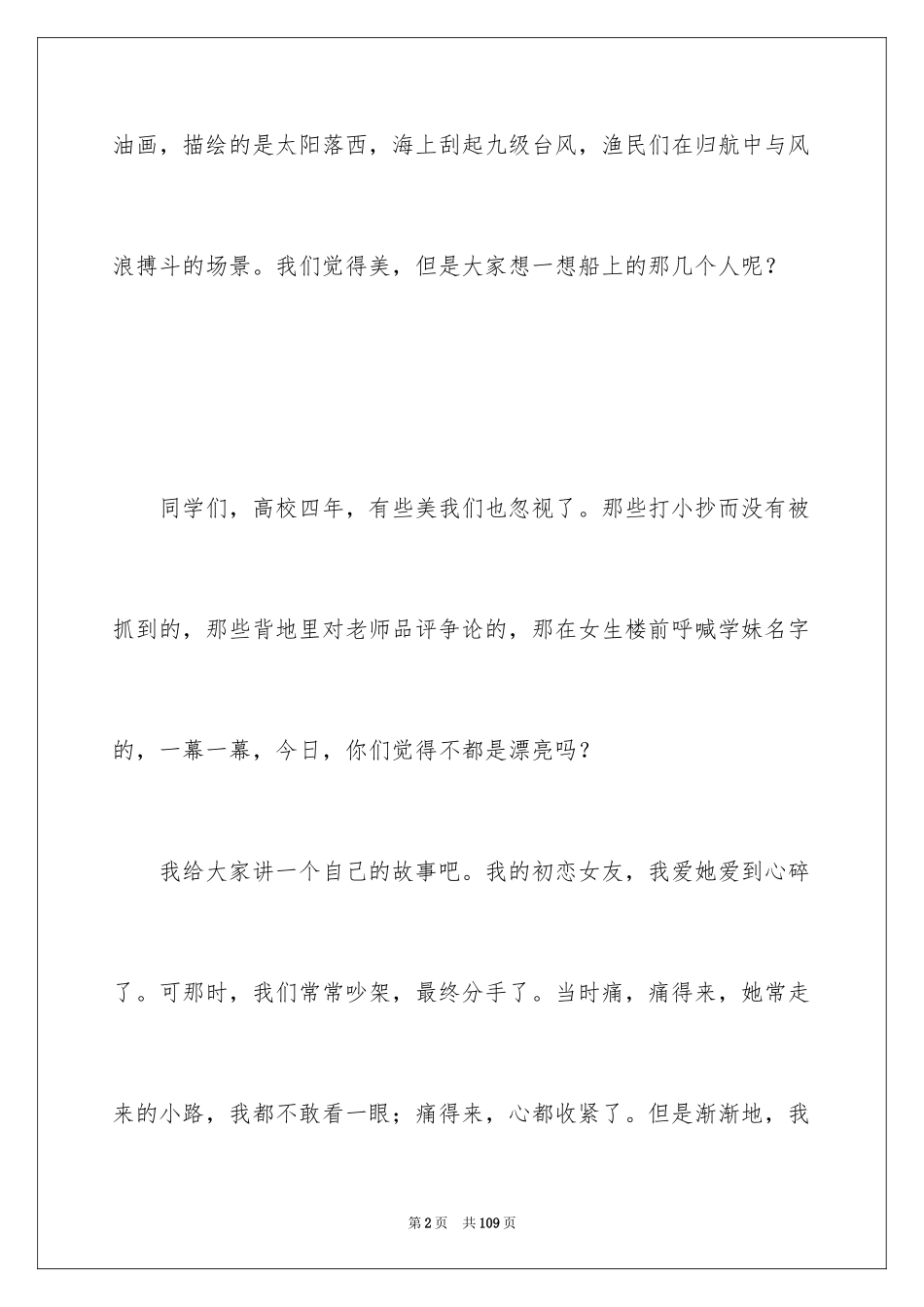 油画，描绘的是太阳落西，海上刮起九级台风，渔民们在归航中与风浪搏斗的场景。我们觉得美，但是大家想一想船上的那几个人呢？

同学们，高校四年，有些美我们也忽视了。那些打小抄而没有被抓到的，那些背地里对老师品评争论的，那在女生楼前呼喊学妹名字的，一幕一幕，今日，你们觉得不都是漂亮吗？

我给大家讲一个自己的故事吧。我的初恋女友，我爱她爱到心碎了。可那时，我们常常吵架，最终分手了。当时痛，痛得来，她常走来的小路，我都不敢看一眼；痛得来，心都收紧了。但是渐渐地，我

第2页　共109页